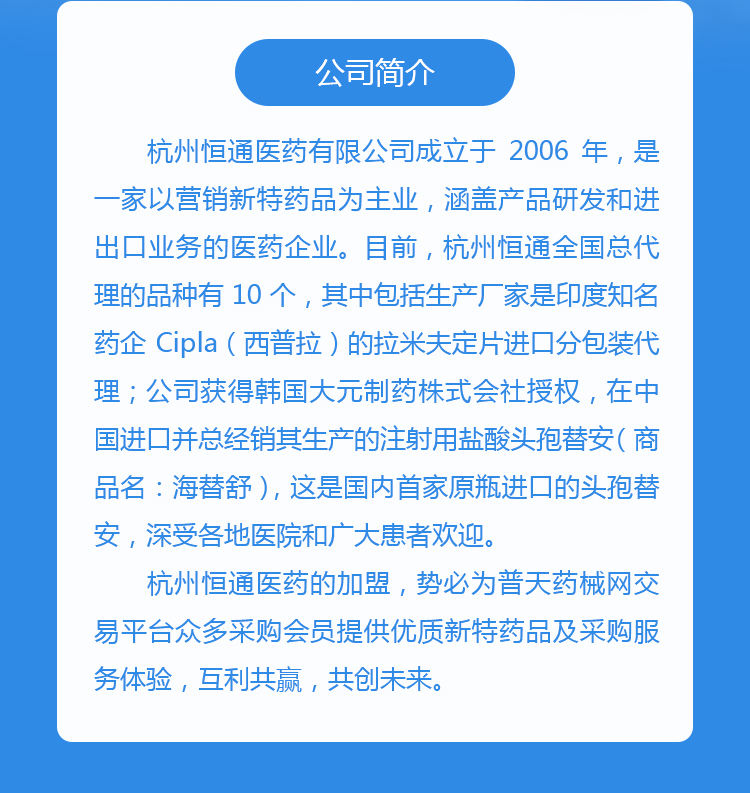 公司简介

杭州恒通医药有限公司成立于 2006 年，是一家以营销新特药品为主业，涵盖产品研发和进出口业务的医药企业。目前，杭州恒通全国总代理的品种有 10 个，其中包括生产厂家是印度知名药企 Cipla（西普拉）的拉米夫定片进口分包装代理；公司获得韩国大元制药株式会社授权，在中国进口并总经销其生产的注射用盐酸头孢替安（商品名：海替舒），这是国内首家原瓶进口的头孢替安，深受各地医院和广大患者欢迎。

杭州恒通医药的加盟，势必为普天药械网交易平台众多采购会员提供优质新特药品及采购服务体验，互利共赢，共创未来。